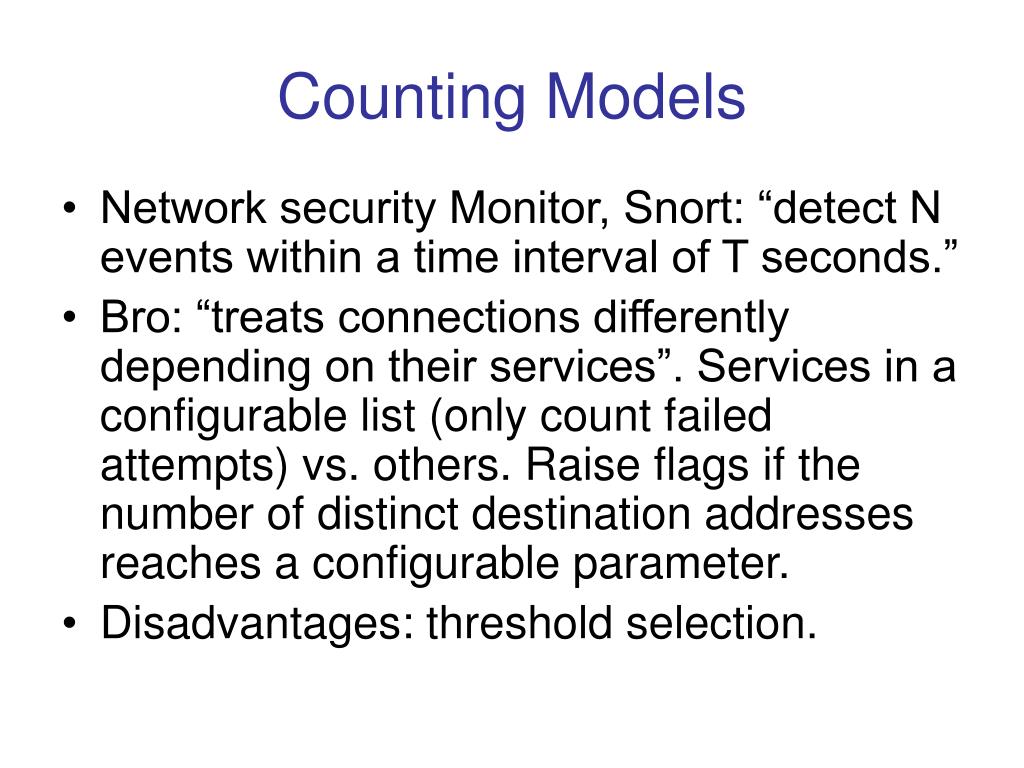 Counting Models

• Network security Monitor, Snort: “detect N events within a time interval of T seconds.”
• Bro: “treats connections differently depending on their services”. Services in a configurable list (only count failed attempts) vs. others. Raise flags if the number of distinct destination addresses reaches a configurable parameter.
• Disadvantages: threshold selection.